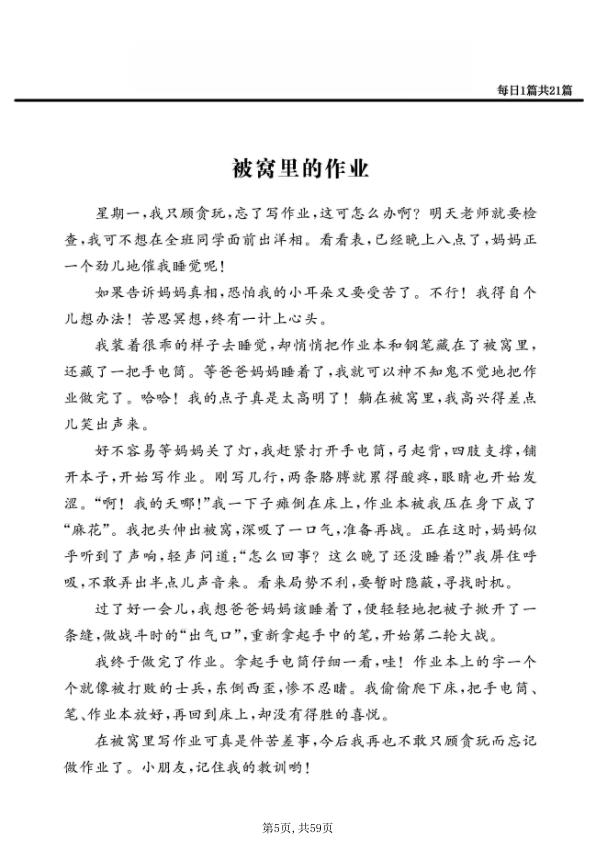 每日1篇共21篇

被窝里的作业

星期一，我只顾贪玩，忘了写作业，这可怎么办啊？明天老师就要检查，我可不想在全班同学面前出洋相。看看表，已经晚上八点了，妈妈正一个劲儿地催我睡觉呢！

如果告诉妈妈真相，恐怕我的小耳朵又要受苦了。不行！我得自个儿想办法！苦思冥想，终有一计上心头。

我装着很乖的样子去睡觉，却悄悄把作业本和钢笔藏在了被窝里，还藏了一把手电筒。等爸爸妈妈睡着了，我就可以神不知鬼不觉地把作业做完了。哈哈！我的点子真是太高明了！躺在被窝里，我高兴得差点儿笑出声来。

好不容易等妈妈关了灯，我赶紧打开手电筒，弓起背，四肢支撑，铺开本子，开始写作业。刚写几行，两条胳膊就累得酸疼，眼睛也开始发涩。"啊！我的天哪!"我一下子瘫倒在床上，作业本被我压在身下成了"麻花"。我把头伸出被窝，深吸了一口气，准备再战。正在这时，妈妈似乎听到了声响，轻声问道："怎么回事？这么晚了还没睡着?"我屏住呼吸，不敢弄出半点儿声音来。看来局势不利，要暂时隐蔽，寻找时机。

过了好一会儿，我想爸爸妈妈该睡着了，便轻轻地把被子掀开了一条缝，做战斗时的"出气口"，重新拿起手中的笔，开始第二轮大战。

我终于做完了作业。拿起手电筒仔细一看，哇！作业本上的字一个个就像被打败的士兵，东倒西歪，惨不忍睹。我偷偷爬下床，把手电筒、笔、作业本放好，再回到床上，却没有得胜的喜悦。

在被窝里写作业可真是件苦差事，今后我再也不敢只顾贪玩而忘记做作业了。小朋友，记住我的教训哟！

第5页，共59页